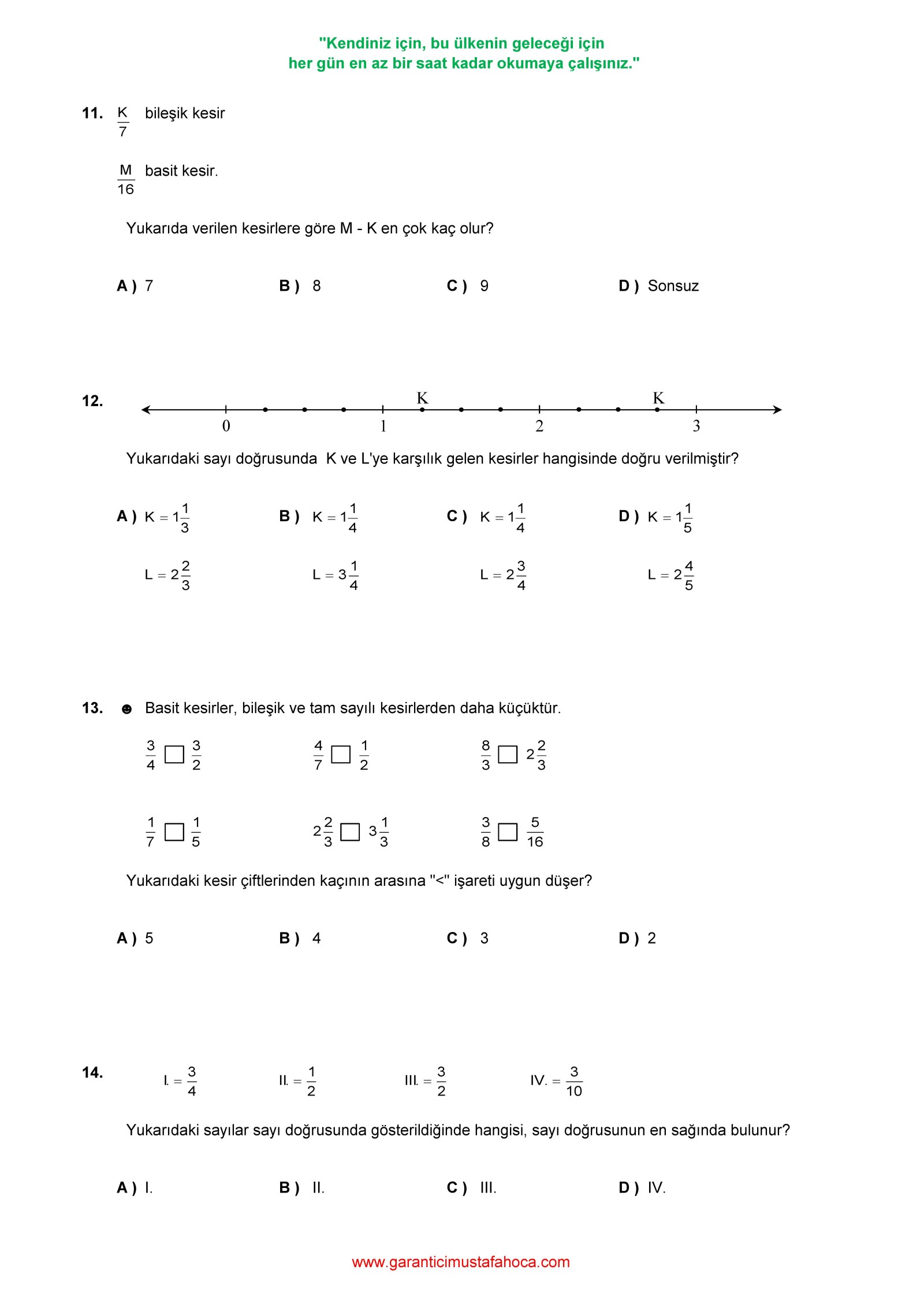 "Kendiniz için, bu ülkenin geleceği için
her gün en az bir saat kadar okumaya çalışınız."

11. $\frac{K}{7}$ bileşik kesir

$\frac{M}{16}$ basit kesir.

Yukarıda verilen kesirlere göre M - K en çok kaç olur?

A ) 7 B ) 8 C ) 9 D ) Sonsuz

12.

K K

0 1 2 3

Yukarıdaki sayı doğrusunda K ve L'ye karşılık gelen kesirler hangisinde doğru verilmiştir?

A ) $K = 1\frac{1}{3}$ $L = 2\frac{2}{3}$

B ) $K = 1\frac{1}{4}$ $L = 3\frac{1}{4}$

C ) $K = 1\frac{1}{4}$ $L = 2\frac{3}{4}$

D ) $K = 1\frac{1}{5}$ $L = 2\frac{4}{5}$

13. ☻ Basit kesirler, bileşik ve tam sayılı kesirlerden daha küçüktür.

$\frac{3}{4}$ □ $\frac{3}{2}$ $\frac{4}{7}$ □ $\frac{1}{2}$ $\frac{8}{3}$ □ $2\frac{2}{3}$

$\frac{1}{7}$ □ $\frac{1}{5}$ $2\frac{2}{3}$ □ $3\frac{1}{3}$ $\frac{3}{8}$ □ $\frac{5}{16}$

Yukarıdaki kesir çiftlerinden kaçının arasına "<" işareti uygun düşer?

A ) 5 B ) 4 C ) 3 D ) 2

14. I. $= \frac{3}{4}$ II. $= \frac{1}{2}$ III. $= \frac{3}{2}$ IV. $= \frac{3}{10}$

Yukarıdaki sayılar sayı doğrusunda gösterildiğinde hangisi, sayı doğrusunun en sağında bulunur?

A ) I. B ) II. C ) III. D ) IV.

www.garanticimustafahoca.com